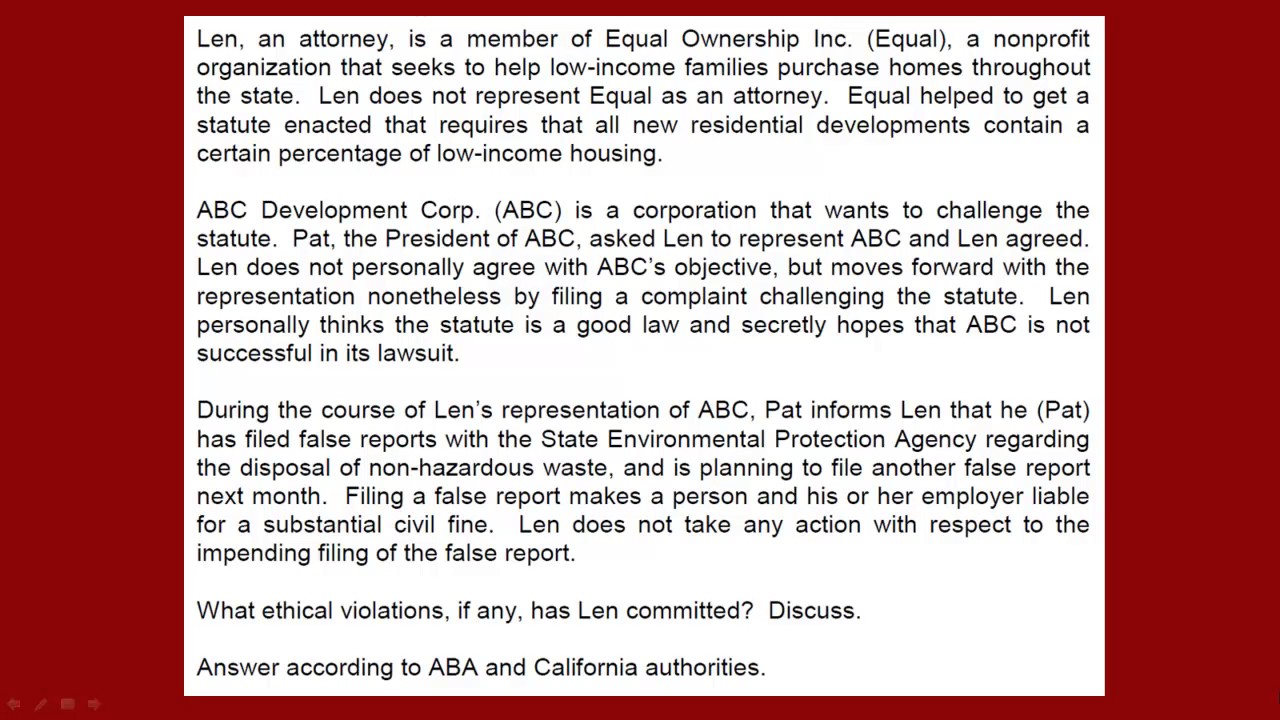 Len, an attorney, is a member of Equal Ownership Inc. (Equal), a nonprofit organization that seeks to help low-income families purchase homes throughout the state. Len does not represent Equal as an attorney. Equal helped to get a statute enacted that requires that all new residential developments contain a certain percentage of low-income housing.

ABC Development Corp. (ABC) is a corporation that wants to challenge the statute. Pat, the President of ABC, asked Len to represent ABC and Len agreed. Len does not personally agree with ABC's objective, but moves forward with the representation nonetheless by filing a complaint challenging the statute. Len personally thinks the statute is a good law and secretly hopes that ABC is not successful in its lawsuit.

During the course of Len's representation of ABC, Pat informs Len that he (Pat) has filed false reports with the State Environmental Protection Agency regarding the disposal of non-hazardous waste, and is planning to file another false report next month. Filing a false report makes a person and his or her employer liable for a substantial civil fine. Len does not take any action with respect to the impending filing of the false report.

What ethical violations, if any, has Len committed? Discuss.

Answer according to ABA and California authorities.